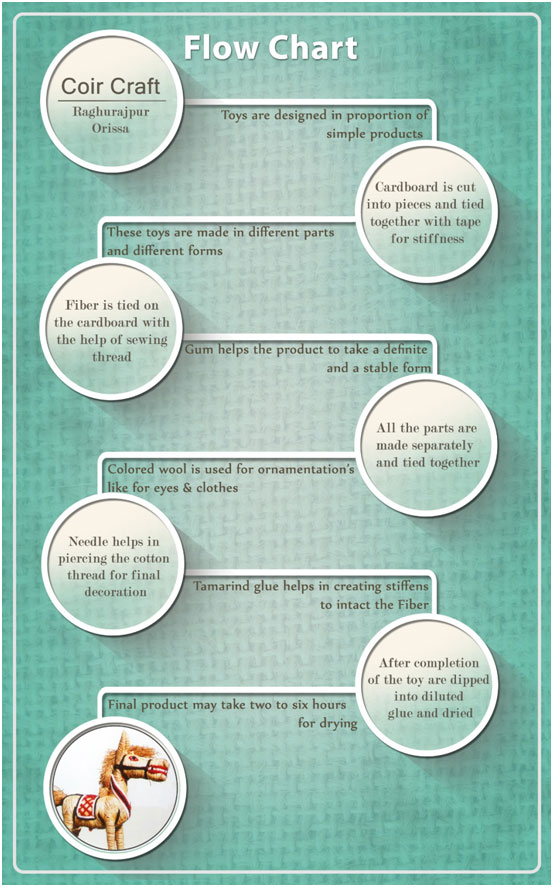 Flow Chart

Coir Craft
Raghurajpur
Orissa

Toys are designed in proportion of simple products

Cardboard is cut into pieces and tied together with tape for stiffness

These toys are made in different parts and different forms

Fiber is tied on the cardboard with the help of sewing thread

Gum helps the product to take a definite and a stable form

All the parts are made separately and tied together

Colored wool is used for ornamentation's like for eyes & clothes

Needle helps in piercing the cotton thread for final decoration

Tamarind glue helps in creating stiffens to intact the Fiber

After completion of the toy are dipped into diluted glue and dried

Final product may take two to six hours for drying